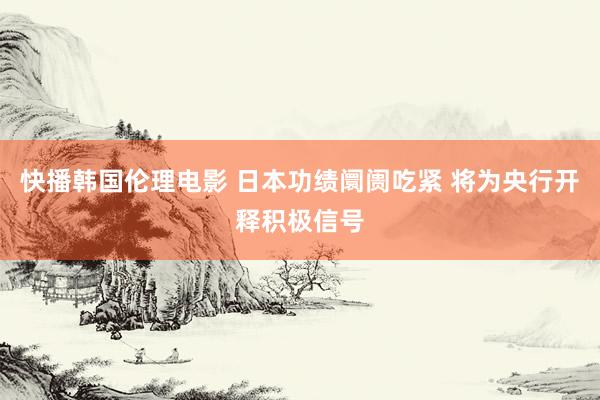 快播韩国伦理电影 日本功绩阛阓吃紧 将为央行开释积极信号